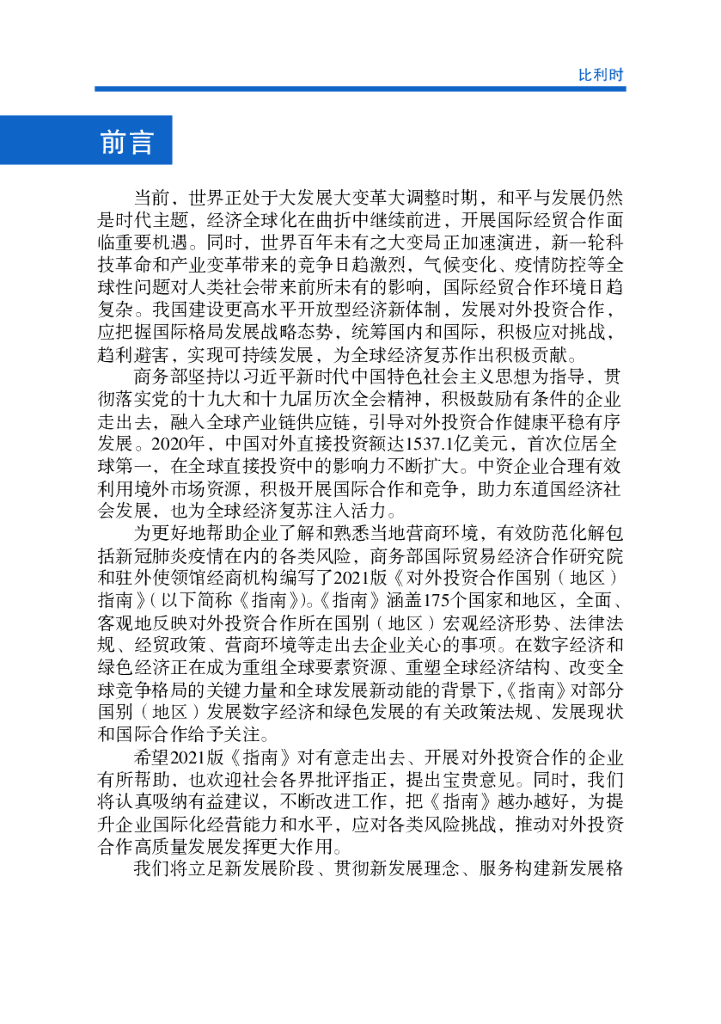 比利时

前言

当前，世界正处于大发展大变革大调整时期，和平与发展仍然是时代主题，经济全球化在曲折中继续前进，开展国际经贸合作面临重要机遇。同时，世界百年未有之大变局正加速演进，新一轮科技革命和产业变革带来的竞争日趋激烈，气候变化、疫情防控等全球性问题对人类社会带来前所未有的影响，国际经贸合作环境日趋复杂。我国建设更高水平开放型经济新体制，发展对外投资合作，应把握国际格局发展战略态势，统筹国内和国际，积极应对挑战，趋利避害，实现可持续发展，为全球经济复苏作出积极贡献。

商务部坚持以习近平新时代中国特色社会主义思想为指导，贯彻落实党的十九大和十九届历次全会精神，积极鼓励有条件的企业走出去，融入全球产业链供应链，引导对外投资合作健康平稳有序发展。2020年，中国对外直接投资额达1537.1亿美元，首次位居全球第一，在全球直接投资中的影响力不断扩大。中资企业合理有效利用境外市场资源，积极开展国际合作和竞争，助力东道国经济社会发展，也为全球经济复苏注入活力。

为更好地帮助企业了解和熟悉当地营商环境，有效防范化解包括新冠肺炎疫情在内的各类风险，商务部国际贸易经济合作研究院和驻外使领馆经商机构编写了2021版《对外投资合作国别（地区）指南》（以下简称《指南》）。《指南》涵盖175个国家和地区，全面、客观地反映对外投资合作所在国别（地区）宏观经济形势、法律法规、经贸政策、营商环境等走出去企业关心的事项。在数字经济和绿色经济正在成为重组全球要素资源、重塑全球经济结构、改变全球竞争格局的关键力量和全球发展新动能的背景下，《指南》对部分国别（地区）发展数字经济和绿色发展的有关政策法规、发展现状和国际合作给予关注。

希望2021版《指南》对有意走出去、开展对外投资合作的企业有所帮助，也欢迎社会各界批评指正，提出宝贵意见。同时，我们将认真吸纳有益建议，不断改进工作，把《指南》越办越好，为提升企业国际化经营能力和水平，应对各类风险挑战，推动对外投资合作高质量发展发挥更大作用。

我们将立足新发展阶段、贯彻新发展理念、服务构建新发展格